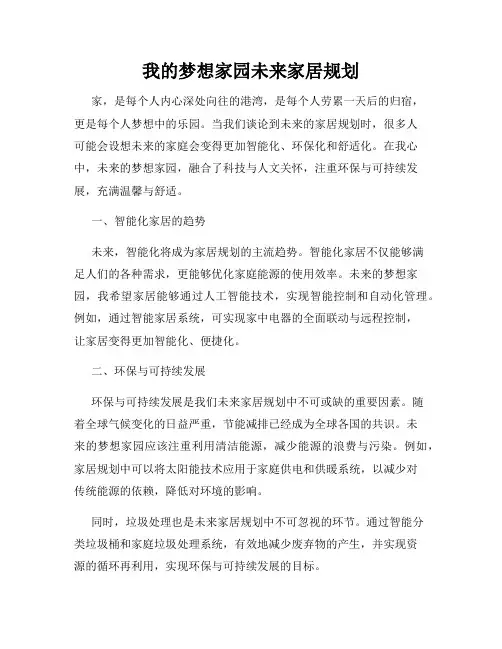 我的梦想家园未来家居规划

家，是每个人内心深处向往的港湾，是每个人劳累一天后的归宿，更是每个人梦想中的乐园。当我们谈论到未来的家居规划时，很多人可能会设想未来的家庭会变得更加智能化、环保化和舒适化。在我心中，未来的梦想家园，融合了科技与人文关怀，注重环保与可持续发展，充满温馨与舒适。

一、智能化家居的趋势

未来，智能化将成为家居规划的主流趋势。智能化家居不仅能够满足人们的各种需求，更能够优化家庭能源的使用效率。未来的梦想家园，我希望家居能够通过人工智能技术，实现智能控制和自动化管理。例如，通过智能家居系统，可实现家中电器的全面联动与远程控制，让家居变得更加智能化、便捷化。

二、环保与可持续发展

环保与可持续发展是我们未来家居规划中不可或缺的重要因素。随着全球气候变化的日益严重，节能减排已经成为全球各国的共识。未来的梦想家园应该注重利用清洁能源，减少能源的浪费与污染。例如，家居规划中可以将太阳能技术应用于家庭供电和供暖系统，以减少对传统能源的依赖，降低对环境的影响。

同时，垃圾处理也是未来家居规划中不可忽视的环节。通过智能分类垃圾桶和家庭垃圾处理系统，有效地减少废弃物的产生，并实现资源的循环再利用，实现环保与可持续发展的目标。